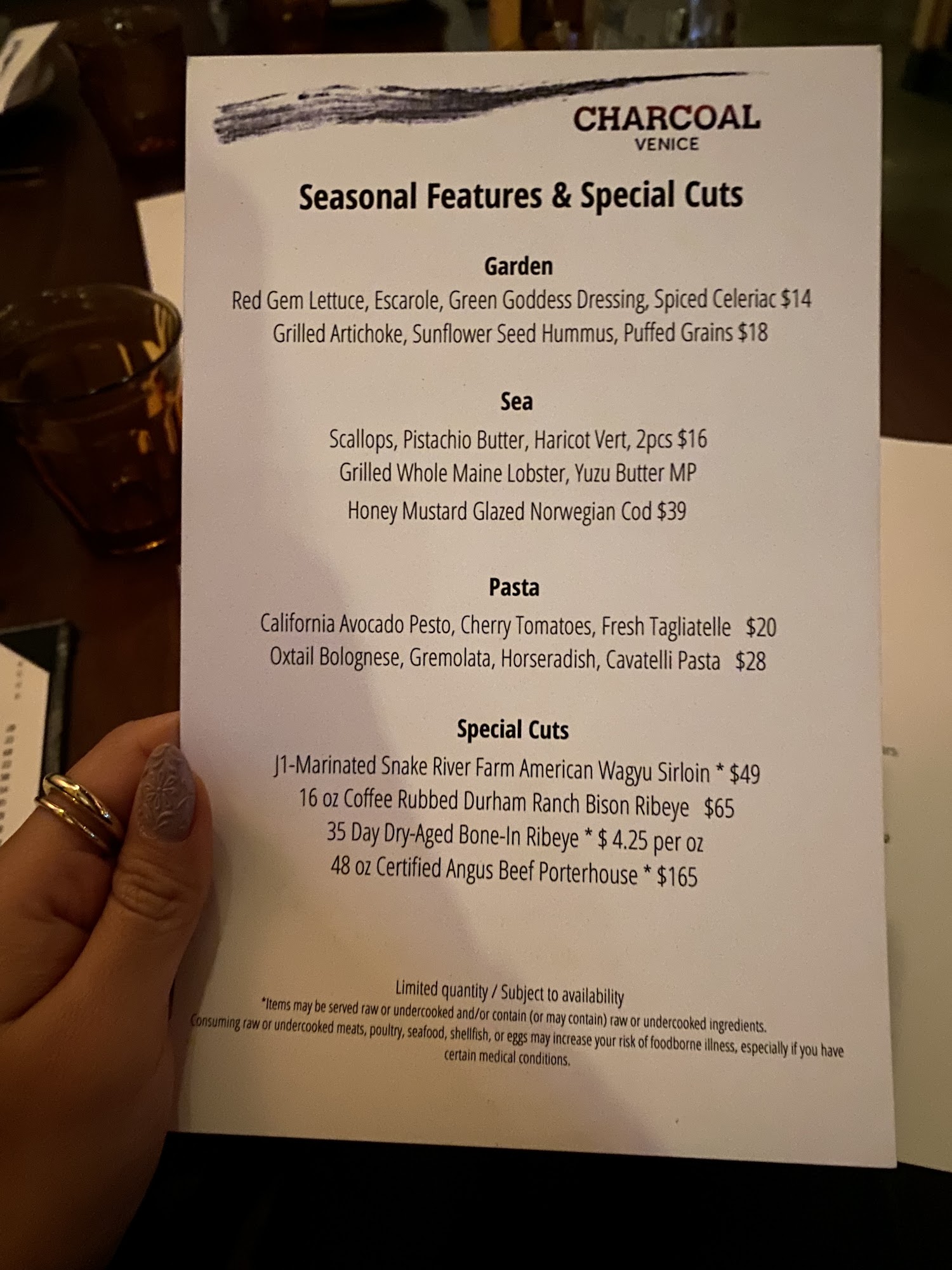 CHARCOAL
VENICE

Seasonal Features & Special Cuts

Garden
Red Gem Lettuce, Escarole, Green Goddess Dressing, Spiced Celeriac $14
Grilled Artichoke, Sunflower Seed Hummus, Puffed Grains $18

Sea
Scallops, Pistachio Butter, Haricot Vert, 2pcs $16
Grilled Whole Maine Lobster, Yuzu Butter MP
Honey Mustard Glazed Norwegian Cod $39

Pasta
California Avocado Pesto, Cherry Tomatoes, Fresh Tagliatelle $20
Oxtail Bolognese, Gremolata, Horseradish, Cavatelli Pasta $28

Special Cuts
J1-Marinated Snake River Farm American Wagyu Sirloin * $49
16 oz Coffee Rubbed Durham Ranch Bison Ribeye $65
35 Day Dry-Aged Bone-In Ribeye * $ 4.25 per oz
48 oz Certified Angus Beef Porterhouse * $165

Limited quantity / Subject to availability
*Items may be served raw or undercooked and/or contain (or may contain) raw or undercooked ingredients.
Consuming raw or undercooked meats, poultry, seafood, shellfish, or eggs may increase your risk of foodborne illness, especially if you have certain medical conditions.